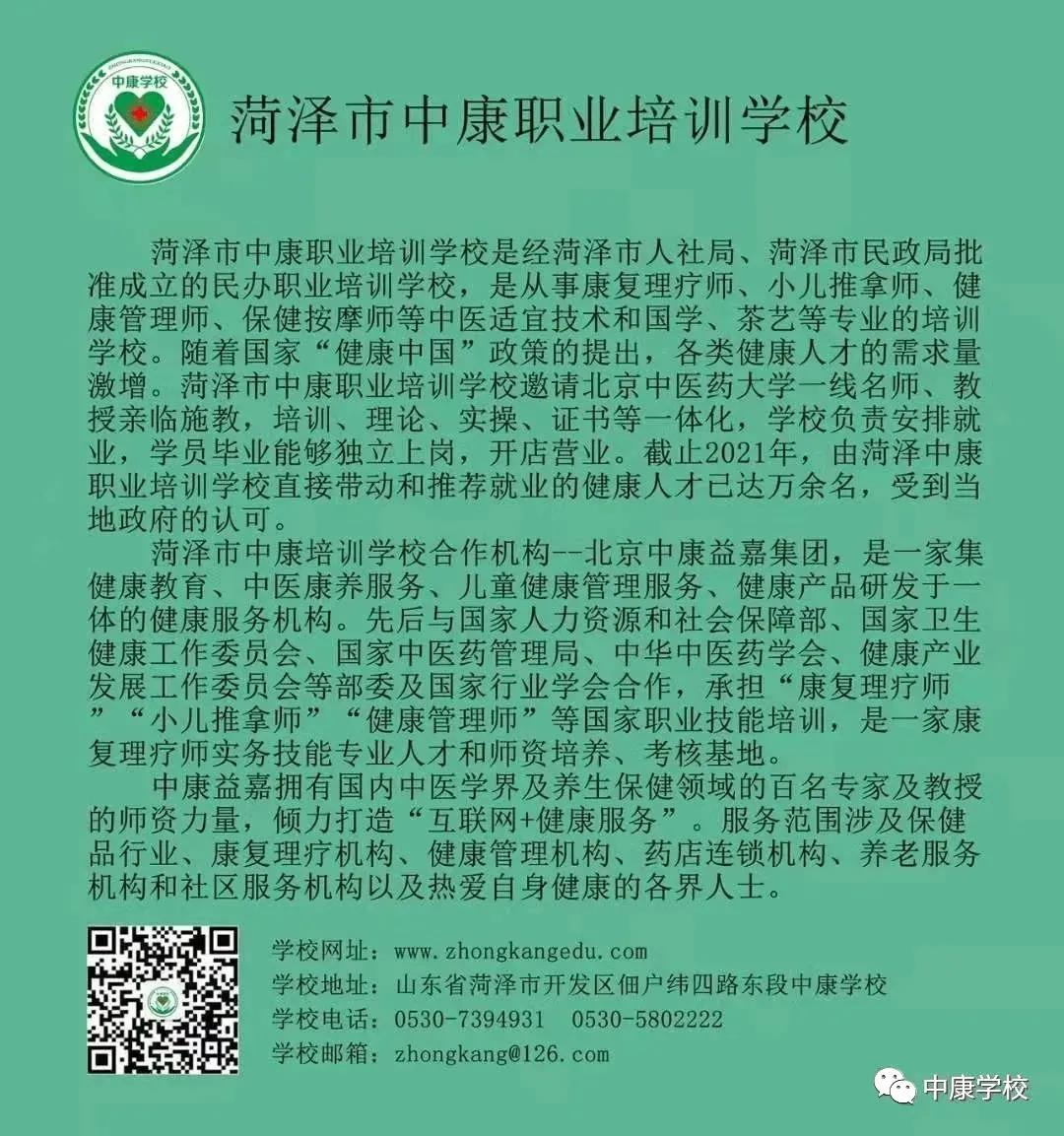 中康学校

菏泽市中康职业培训学校

菏泽市中康职业培训学校是经菏泽市人社局、菏泽市民政局批准成立的民办职业培训学校，是从事康复理疗师、小儿推拿师、健康管理师、保健按摩师等中医适宜技术和国学、茶艺等专业的培训学校。随着国家“健康中国”政策的提出，各类健康人才的需求量激增。菏泽市中康职业培训学校邀请北京中医药大学一线名师、教授亲临施教，培训、理论、实操、证书等一体化，学校负责安排就业，学员毕业能够独立上岗，开店营业。截止2021年，由菏泽中康职业培训学校直接带动和推荐就业的健康人才已达万余名，受到当地政府的认可。

菏泽市中康培训学校合作机构--北京中康益嘉集团，是一家集健康教育、中医康养服务、儿童健康管理服务、健康产品研发于一体的健康服务机构。先后与国家人力资源和社会保障部、国家卫生健康工作委员会、国家中医药管理局、中华中医药学会、健康产业发展工作委员会等部委及国家行业学会合作，承担“康复理疗师”“小儿推拿师”“健康管理师”等国家职业技能培训，是一家康复理疗师实务技能专业人才和师资培养、考核基地。

中康益嘉拥有国内中医学界及养生保健领域的百名专家及教授的师资力量，倾力打造“互联网+健康服务”。服务范围涉及保健品行业、康复理疗机构、健康管理机构、药店连锁机构、养老服务机构和社区服务机构以及热爱自身健康的各界人士。

学校网址：www.zhongkangedu.com
学校地址：山东省菏泽市开发区佃户纬四路东段中康学校
学校电话：0530-7394931 0530-5802222
学校邮箱：zhongkang@126.com

中康学校